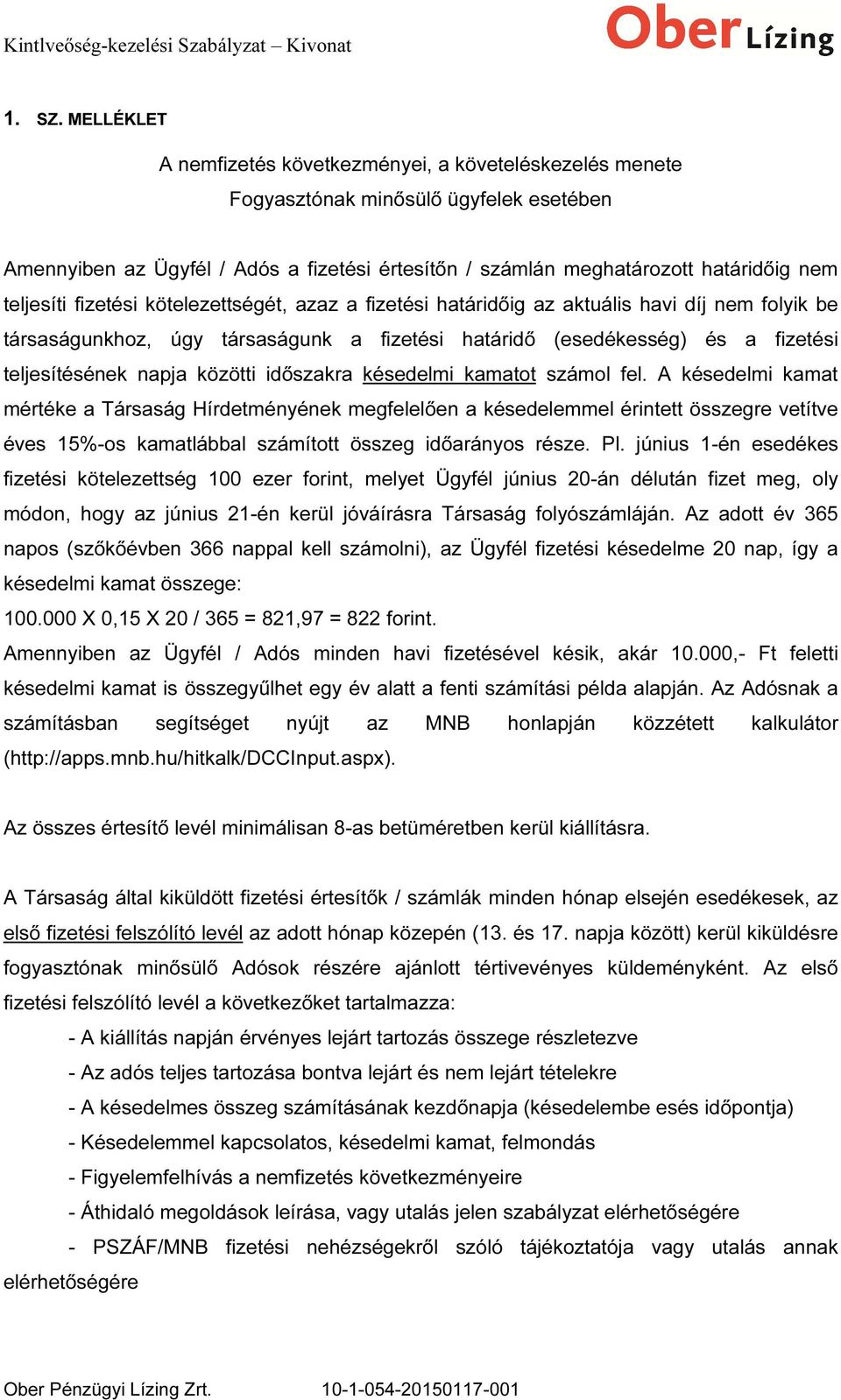 Kintlveőség-kezelési Szabályzat – Kivonat

Ober Lízing

1. SZ. MELLÉKLET

A nemfizetés következményei, a követeléskezelés menete
Fogyasztónak minősülő ügyfelek esetében

Amennyiben az Ügyfél / Adós a fizetési értesítőn / számlán meghatározott határidőig nem teljesíti fizetési kötelezettségét, azaz a fizetési határidőig az aktuális havi díj nem folyik be társaságunkhoz, úgy társaságunk a fizetési határidő (esedékesség) és a fizetési teljesítésének napja közötti időszakra késedelmi kamatot számol fel. A késedelmi kamat mértéke a Társaság Hírdetményének megfelelően a késedelemmel érintett összegre vetítve éves 15%-os kamatlábbal számított összeg időarányos része. Pl. június 1-én esedékes fizetési kötelezettség 100 ezer forint, melyet Ügyfél június 20-án délután fizet meg, oly módon, hogy az június 21-én kerül jóváírásra Társaság folyószámláján. Az adott év 365 napos (szőkőévben 366 nappal kell számolni), az Ügyfél fizetési késedelme 20 nap, így a késedelmi kamat összege:
100.000 X 0,15 X 20 / 365 = 821,97 = 822 forint.
Amennyiben az Ügyfél / Adós minden havi fizetésével késik, akár 10.000,- Ft feletti késedelmi kamat is összegyűlhet egy év alatt a fenti számítási példa alapján. Az Adósnak a számításban segítséget nyújt az MNB honlapján közzétett kalkulátor (http://apps.mnb.hu/hitkalk/DCCInput.aspx).

Az összes értesítő levél minimálisan 8-as betüméretben kerül kiállításra.

A Társaság által kiküldött fizetési értesítők / számlák minden hónap elsején esedékesek, az első fizetési felszólító levél az adott hónap közepén (13. és 17. napja között) kerül kiküldésre fogyasztónak minősülő Adósok részére ajánlott tértivevényes küldeményként. Az első fizetési felszólító levél a következőket tartalmazza:
- A kiállítás napján érvényes lejárt tartozás összege részletezve
- Az adós teljes tartozása bontva lejárt és nem lejárt tételekre
- A késedelmes összeg számításának kezdőnapja (késedelembe esés időpontja)
- Késedelemmel kapcsolatos, késedelmi kamat, felmondás
- Figyelemfelhívás a nemfizetés következményeire
- Áthidaló megoldások leírása, vagy utalás jelen szabályzat elérhetőségére
- PSZÁF/MNB fizetési nehézségekről szóló tájékoztatója vagy utalás annak elérhetőségére

Ober Pénzügyi Lízing Zrt. 10-1-054-20150117-001